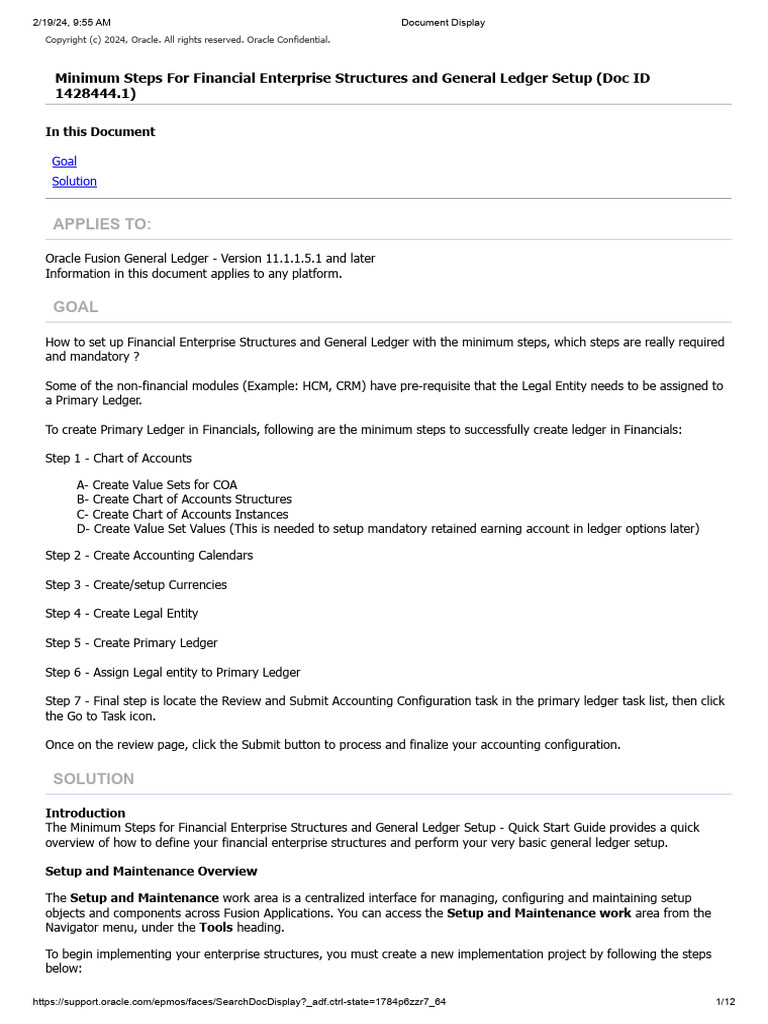 2/19/24, 9:55 AM Document Display

Copyright (c) 2024, Oracle. All rights reserved. Oracle Confidential.

Minimum Steps For Financial Enterprise Structures and General Ledger Setup (Doc ID 1428444.1)

In this Document

Goal
Solution

APPLIES TO:

Oracle Fusion General Ledger - Version 11.1.1.5.1 and later
Information in this document applies to any platform.

GOAL

How to set up Financial Enterprise Structures and General Ledger with the minimum steps, which steps are really required and mandatory ?

Some of the non-financial modules (Example: HCM, CRM) have pre-requisite that the Legal Entity needs to be assigned to a Primary Ledger.

To create Primary Ledger in Financials, following are the minimum steps to successfully create ledger in Financials:

Step 1 - Chart of Accounts

A- Create Value Sets for COA
B- Create Chart of Accounts Structures
C- Create Chart of Accounts Instances
D- Create Value Set Values (This is needed to setup mandatory retained earning account in ledger options later)

Step 2 - Create Accounting Calendars

Step 3 - Create/setup Currencies

Step 4 - Create Legal Entity

Step 5 - Create Primary Ledger

Step 6 - Assign Legal entity to Primary Ledger

Step 7 - Final step is locate the Review and Submit Accounting Configuration task in the primary ledger task list, then click the Go to Task icon.

Once on the review page, click the Submit button to process and finalize your accounting configuration.

SOLUTION

Introduction
The Minimum Steps for Financial Enterprise Structures and General Ledger Setup - Quick Start Guide provides a quick overview of how to define your financial enterprise structures and perform your very basic general ledger setup.

Setup and Maintenance Overview

The Setup and Maintenance work area is a centralized interface for managing, configuring and maintaining setup objects and components across Fusion Applications. You can access the Setup and Maintenance work area from the Navigator menu, under the Tools heading.

To begin implementing your enterprise structures, you must create a new implementation project by following the steps below:

https://support.oracle.com/epmos/faces/SearchDocDisplay?_adf.ctrl-state=1784p6zzr7_64 1/12